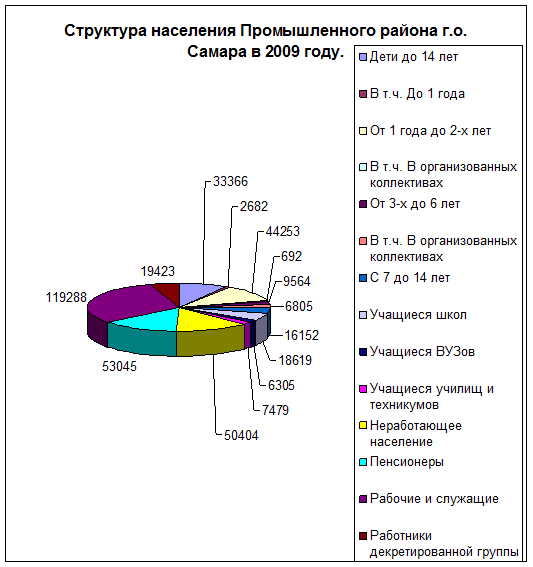 Структура населения Промышленного района г.о. Самара в 2009 году.

33366
2682
44253
692
9564
6805
16152
18619
6305
7479
50404
53045
119288
19423

Дети до 14 лет
В т.ч. До 1 года
От 1 года до 2-х лет
В т.ч. В организованных коллективах
От 3-х до 6 лет
В т.ч. В организованных коллективах
С 7 до 14 лет
Учащиеся школ
Учащиеся ВУЗов
Учащиеся училищ и техникумов
Неработающее население
Пенсионеры
Рабочие и служащие
Работники декретированной группы